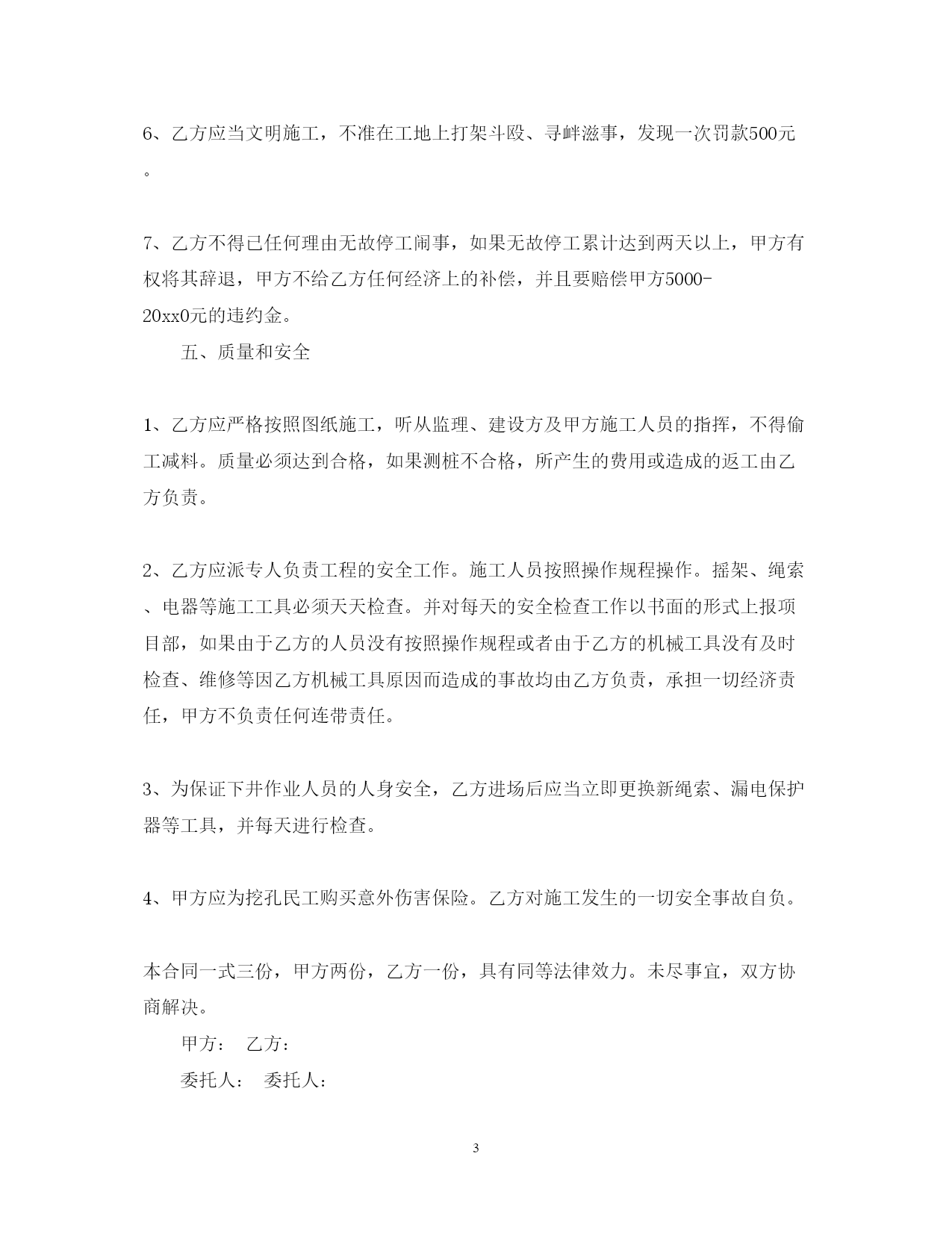 6、乙方应当文明施工，不准在工地上打架斗殴、寻衅滋事，发现一次罚款500元。

7、乙方不得已任何理由无故停工闹事，如果无故停工累计达到两天以上，甲方有权将其辞退，甲方不给乙方任何经济上的补偿，并且要赔偿甲方5000-20xx0元的违约金。

五、质量和安全

1、乙方应严格按照图纸施工，听从监理、建设方及甲方施工人员的指挥，不得偷工减料。质量必须达到合格，如果测桩不合格，所产生的费用或造成的返工由乙方负责。

2、乙方应派专人负责工程的安全工作。施工人员按照操作规程操作。摇架、绳索、电器等施工工具必须天天检查。并对每天的安全检查工作以书面的形式上报项目部，如果由于乙方的人员没有按照操作规程或者由于乙方的机械工具没有及时检查、维修等因乙方机械工具原因而造成的事故均由乙方负责，承担一切经济责任，甲方不负责任何连带责任。

3、为保证下井作业人员的人身安全，乙方进场后应当立即更换新绳索、漏电保护器等工具，并每天进行检查。

4、甲方应为挖孔民工购买意外伤害保险。乙方对施工发生的一切安全事故自负。

本合同一式三份，甲方两份，乙方一份，具有同等法律效力。未尽事宜，双方协商解决。

甲方： 乙方：

委托人： 委托人：

3